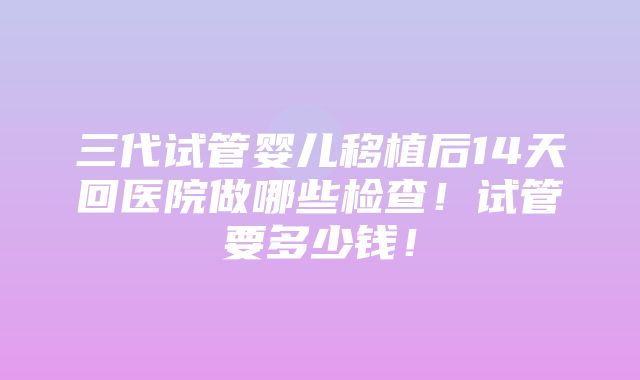 三代试管婴儿移植后14天回医院做哪些检查！试管要多少钱！